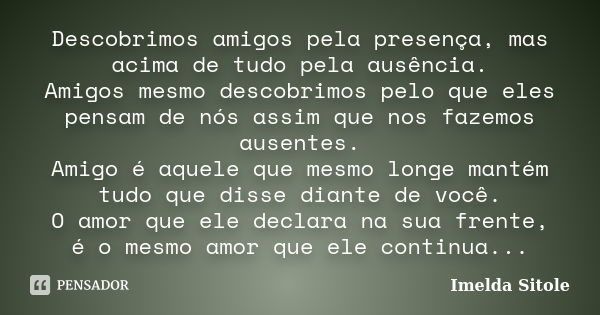 Descobrimos amigos pela presença, mas acima de tudo pela ausência.
Amigos mesmo descobrimos pelo que eles pensam de nós assim que nos fazemos ausentes.
Amigo é aquele que mesmo longe mantém tudo que disse diante de você.
O amor que ele declara na sua frente, é o mesmo amor que ele continua...

PENSADOR

Imelda Sitole